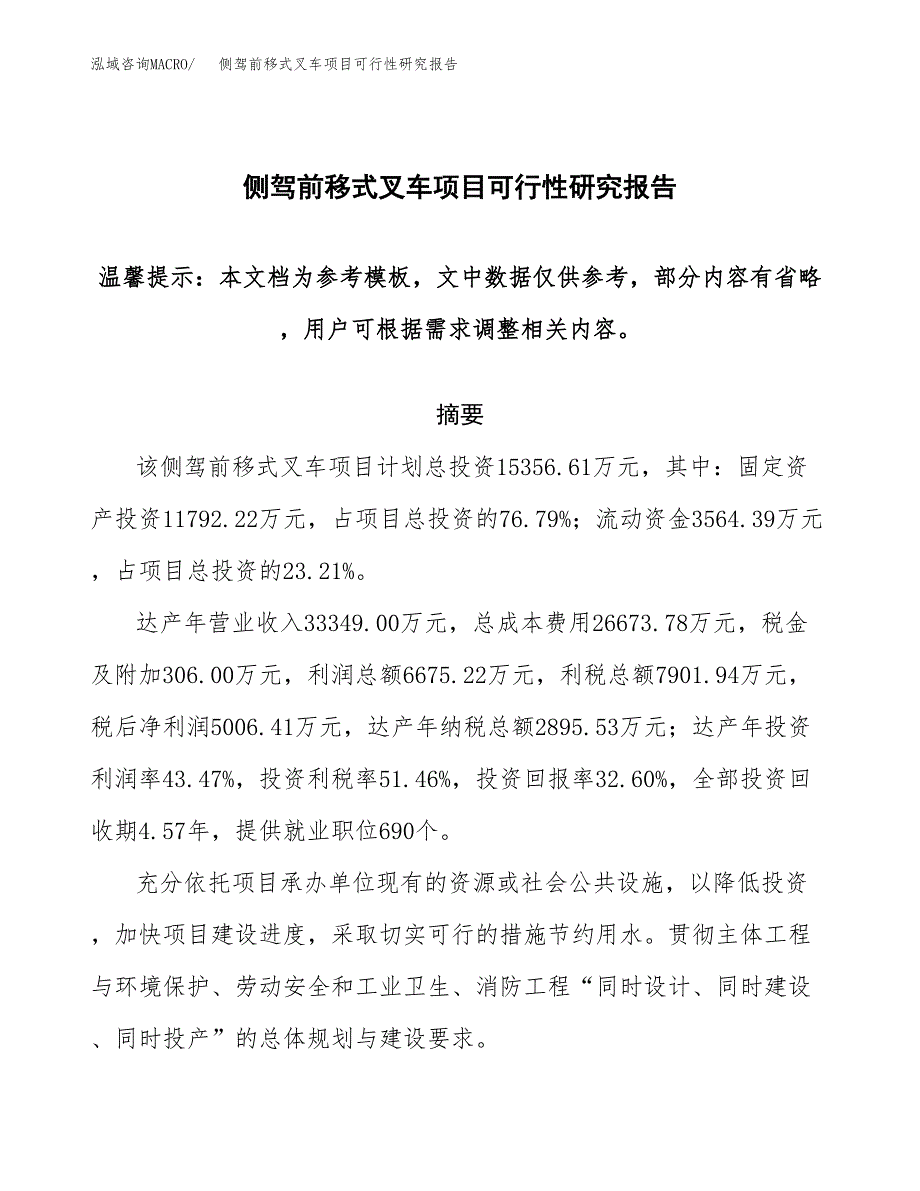 泓域咨询MACRO/　侧驾前移式叉车项目可行性研究报告

侧驾前移式叉车项目可行性研究报告

温馨提示：本文档为参考模板，文中数据仅供参考，部分内容有省略，用户可根据需求调整相关内容。

摘要

该侧驾前移式叉车项目计划总投资15356.61万元，其中：固定资产投资11792.22万元，占项目总投资的76.79%；流动资金3564.39万元，占项目总投资的23.21%。

达产年营业收入33349.00万元，总成本费用26673.78万元，税金及附加306.00万元，利润总额6675.22万元，利税总额7901.94万元，税后净利润5006.41万元，达产年纳税总额2895.53万元；达产年投资利润率43.47%，投资利税率51.46%，投资回报率32.60%，全部投资回收期4.57年，提供就业职位690个。

充分依托项目承办单位现有的资源或社会公共设施，以降低投资，加快项目建设进度，采取切实可行的措施节约用水。贯彻主体工程与环境保护、劳动安全和工业卫生、消防工程“同时设计、同时建设、同时投产”的总体规划与建设要求。